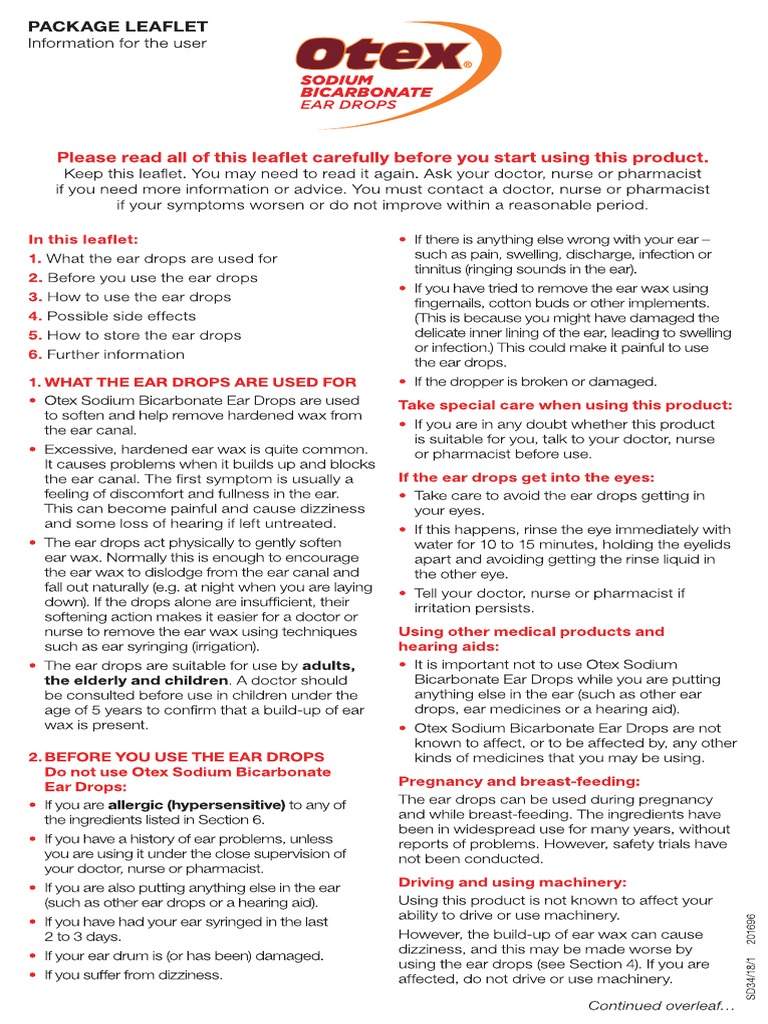 PACKAGE LEAFLET
Information for the user

Otex®
SODIUM BICARBONATE
EAR DROPS

Please read all of this leaflet carefully before you start using this product.
Keep this leaflet. You may need to read it again. Ask your doctor, nurse or pharmacist if you need more information or advice. You must contact a doctor, nurse or pharmacist if your symptoms worsen or do not improve within a reasonable period.

In this leaflet:
1. What the ear drops are used for
2. Before you use the ear drops
3. How to use the ear drops
4. Possible side effects
5. How to store the ear drops
6. Further information

1. WHAT THE EAR DROPS ARE USED FOR
• Otex Sodium Bicarbonate Ear Drops are used to soften and help remove hardened wax from the ear canal.
• Excessive, hardened ear wax is quite common. It causes problems when it builds up and blocks the ear canal. The first symptom is usually a feeling of discomfort and fullness in the ear. This can become painful and cause dizziness and some loss of hearing if left untreated.
• The ear drops act physically to gently soften ear wax. Normally this is enough to encourage the ear wax to dislodge from the ear canal and fall out naturally (e.g. at night when you are laying down). If the drops alone are insufficient, their softening action makes it easier for a doctor or nurse to remove the ear wax using techniques such as ear syringing (irrigation).
• The ear drops are suitable for use by adults, the elderly and children. A doctor should be consulted before use in children under the age of 5 years to confirm that a build-up of ear wax is present.

2. BEFORE YOU USE THE EAR DROPS
Do not use Otex Sodium Bicarbonate Ear Drops:
• If you are allergic (hypersensitive) to any of the ingredients listed in Section 6.
• If you have a history of ear problems, unless you are using it under the close supervision of your doctor, nurse or pharmacist.
• If you are also putting anything else in the ear (such as other ear drops or a hearing aid).
• If you have had your ear syringed in the last 2 to 3 days.
• If your ear drum is (or has been) damaged.
• If you suffer from dizziness.
• If there is anything else wrong with your ear – such as pain, swelling, discharge, infection or tinnitus (ringing sounds in the ear).
• If you have tried to remove the ear wax using fingernails, cotton buds or other implements. (This is because you might have damaged the delicate inner lining of the ear, leading to swelling or infection.) This could make it painful to use the ear drops.
• If the dropper is broken or damaged.

Take special care when using this product:
• If you are in any doubt whether this product is suitable for you, talk to your doctor, nurse or pharmacist before use.

If the ear drops get into the eyes:
• Take care to avoid the ear drops getting in your eyes.
• If this happens, rinse the eye immediately with water for 10 to 15 minutes, holding the eyelids apart and avoiding getting the rinse liquid in the other eye.
• Tell your doctor, nurse or pharmacist if irritation persists.

Using other medical products and hearing aids:
• It is important not to use Otex Sodium Bicarbonate Ear Drops while you are putting anything else in the ear (such as other ear drops, ear medicines or a hearing aid).
• Otex Sodium Bicarbonate Ear Drops are not known to affect, or to be affected by, any other kinds of medicines that you may be using.

Pregnancy and breast-feeding:
The ear drops can be used during pregnancy and while breast-feeding. The ingredients have been in widespread use for many years, without reports of problems. However, safety trials have not been conducted.

Driving and using machinery:
Using this product is not known to affect your ability to drive or use machinery.
However, the build-up of ear wax can cause dizziness, and this may be made worse by using the ear drops (see Section 4). If you are affected, do not drive or use machinery.

Continued overleaf...

SD34/18/1 201696